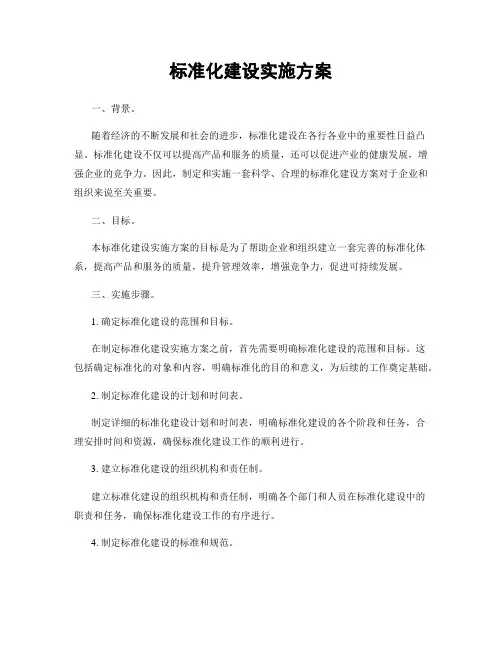 标准化建设实施方案

一、背景。

随着经济的不断发展和社会的进步，标准化建设在各行各业中的重要性日益凸显。标准化建设不仅可以提高产品和服务的质量，还可以促进产业的健康发展，增强企业的竞争力。因此，制定和实施一套科学、合理的标准化建设方案对于企业和组织来说至关重要。

二、目标。

本标准化建设实施方案的目标是为了帮助企业和组织建立一套完善的标准化体系，提高产品和服务的质量，提升管理效率，增强竞争力，促进可持续发展。

三、实施步骤。

1. 确定标准化建设的范围和目标。

在制定标准化建设实施方案之前，首先需要明确标准化建设的范围和目标。这包括确定标准化的对象和内容，明确标准化的目的和意义，为后续的工作奠定基础。

2. 制定标准化建设的计划和时间表。

制定详细的标准化建设计划和时间表，明确标准化建设的各个阶段和任务，合理安排时间和资源，确保标准化建设工作的顺利进行。

3. 建立标准化建设的组织机构和责任制。

建立标准化建设的组织机构和责任制，明确各个部门和人员在标准化建设中的职责和任务，确保标准化建设工作的有序进行。

4. 制定标准化建设的标准和规范。